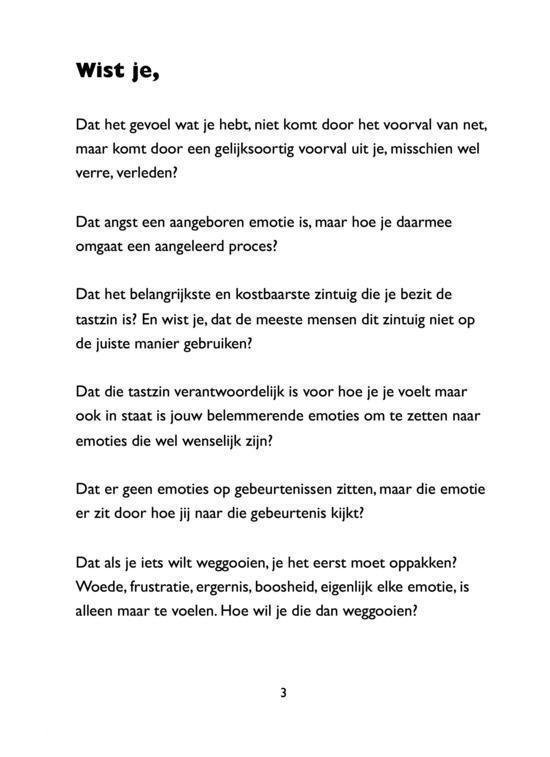 Wist je,

Dat het gevoel wat je hebt, niet komt door het voorval van net, maar komt door een gelijksoortig voorval uit je, misschien wel verre, verleden?

Dat angst een aangeboren emotie is, maar hoe je daarmee omgaat een aangeleerd proces?

Dat het belangrijkste en kostbaarste zintuig die je bezit de tastzin is? En wist je, dat de meeste mensen dit zintuig niet op de juiste manier gebruiken?

Dat die tastzin verantwoordelijk is voor hoe je je voelt maar ook in staat is jouw belemmerende emoties om te zetten naar emoties die wel wenselijk zijn?

Dat er geen emoties op gebeurtenissen zitten, maar die emotie er zit door hoe jij naar die gebeurtenis kijkt?

Dat als je iets wilt weggooien, je het eerst moet oppakken? Woede, frustratie, ergernis, boosheid, eigenlijk elke emotie, is alleen maar te voelen. Hoe wil je die dan weggooien?

3